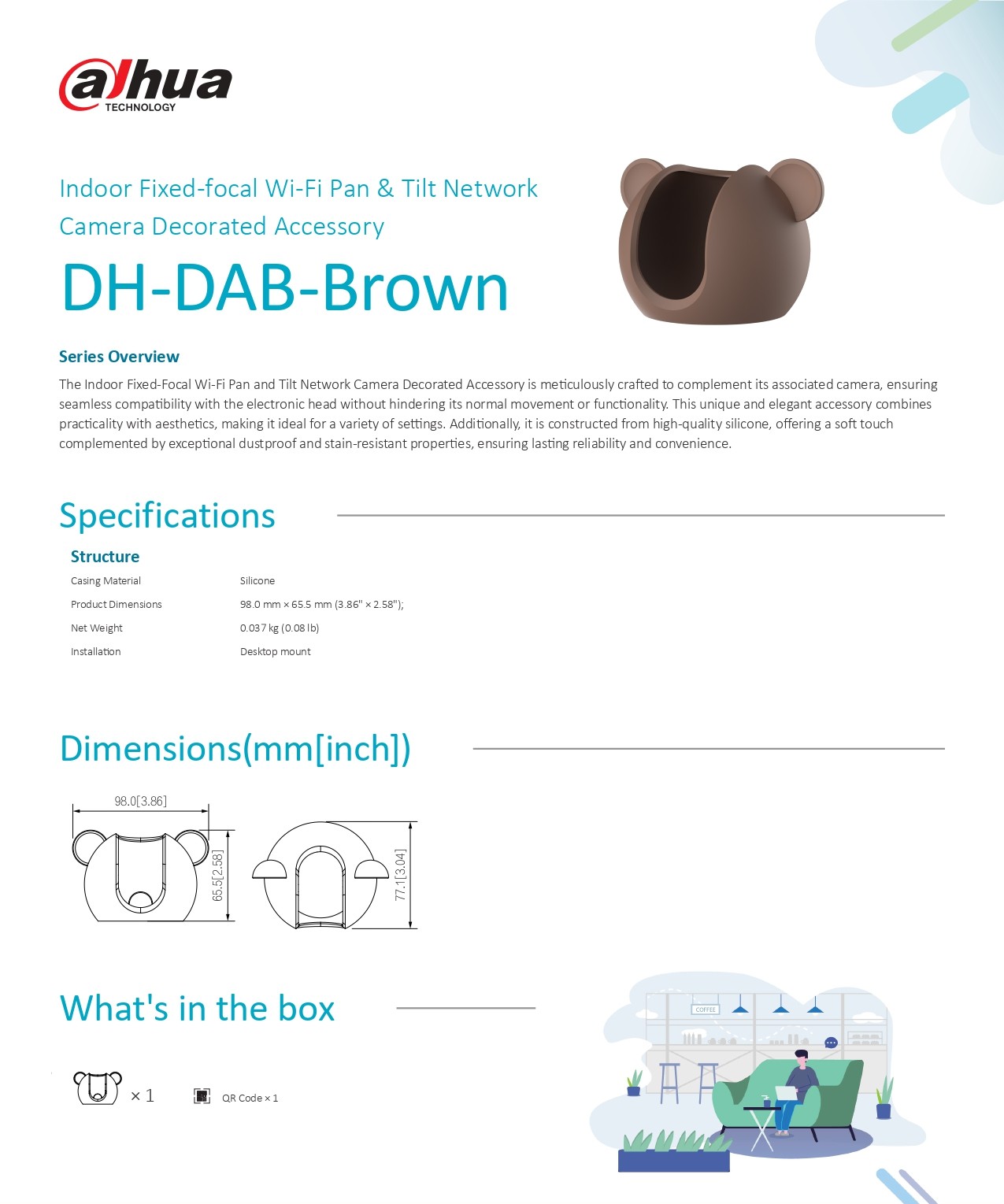 alhua
TECHNOLOGY

Indoor Fixed-focal Wi-Fi Pan & Tilt Network Camera Decorated Accessory

DH-DAB-Brown

Series Overview

The Indoor Fixed-Focal Wi-Fi Pan and Tilt Network Camera Decorated Accessory is meticulously crafted to complement its associated camera, ensuring seamless compatibility with the electronic head without hindering its normal movement or functionality. This unique and elegant accessory combines practicality with aesthetics, making it ideal for a variety of settings. Additionally, it is constructed from high-quality silicone, offering a soft touch complemented by exceptional dustproof and stain-resistant properties, ensuring lasting reliability and convenience.

Specifications

Structure

| Casing Material | Silicone |
|---|---|
| Product Dimensions | 98.0 mm × 65.5 mm (3.86" × 2.58"); |
| Net Weight | 0.037 kg (0.08 lb) |
| Installation | Desktop mount |

Dimensions(mm[inch])

98.0[3.86]
65.5[2.58]
77.1[3.04]

What's in the box

× 1

QR Code × 1

COFFEE